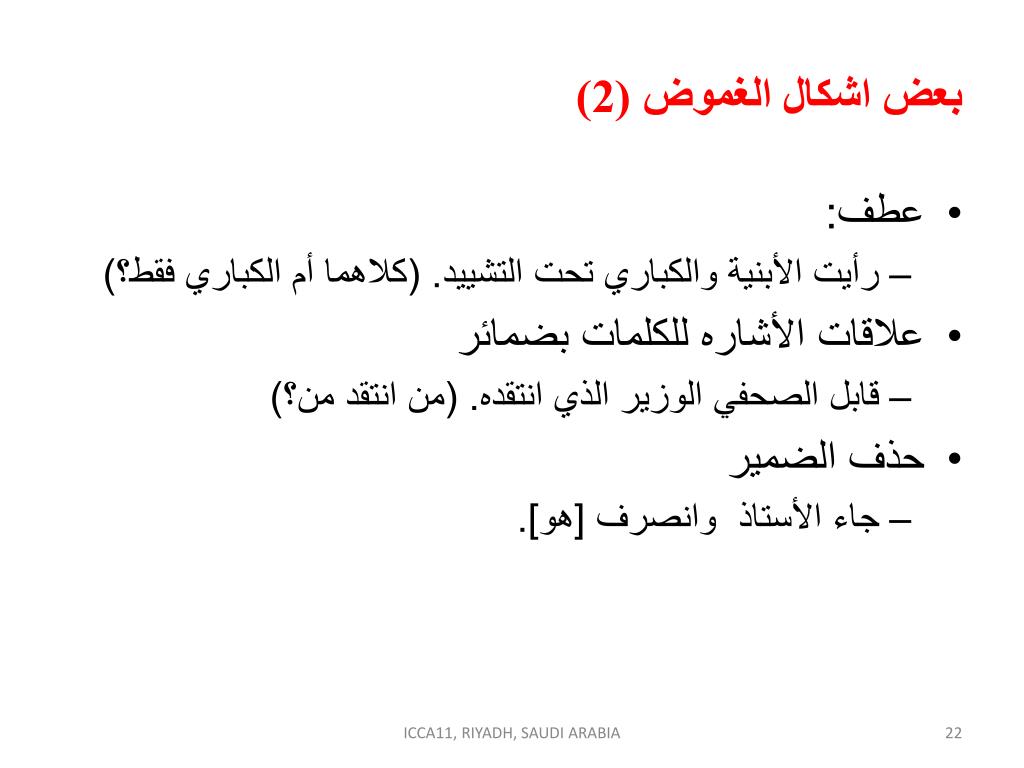 بعض اشكال الغموض (2)

• عطف:
– رأيت الأبنية والكباري تحت التشييد. (كلاهما أم الكباري فقط؟)

• علاقات الأشاره للكلمات بضمائر
– قابل الصحفي الوزير الذي انتقده. (من انتقد من؟)

• حذف الضمير
– جاء الأستاذ وانصرف [هو].

ICCA11, RIYADH, SAUDI ARABIA

22